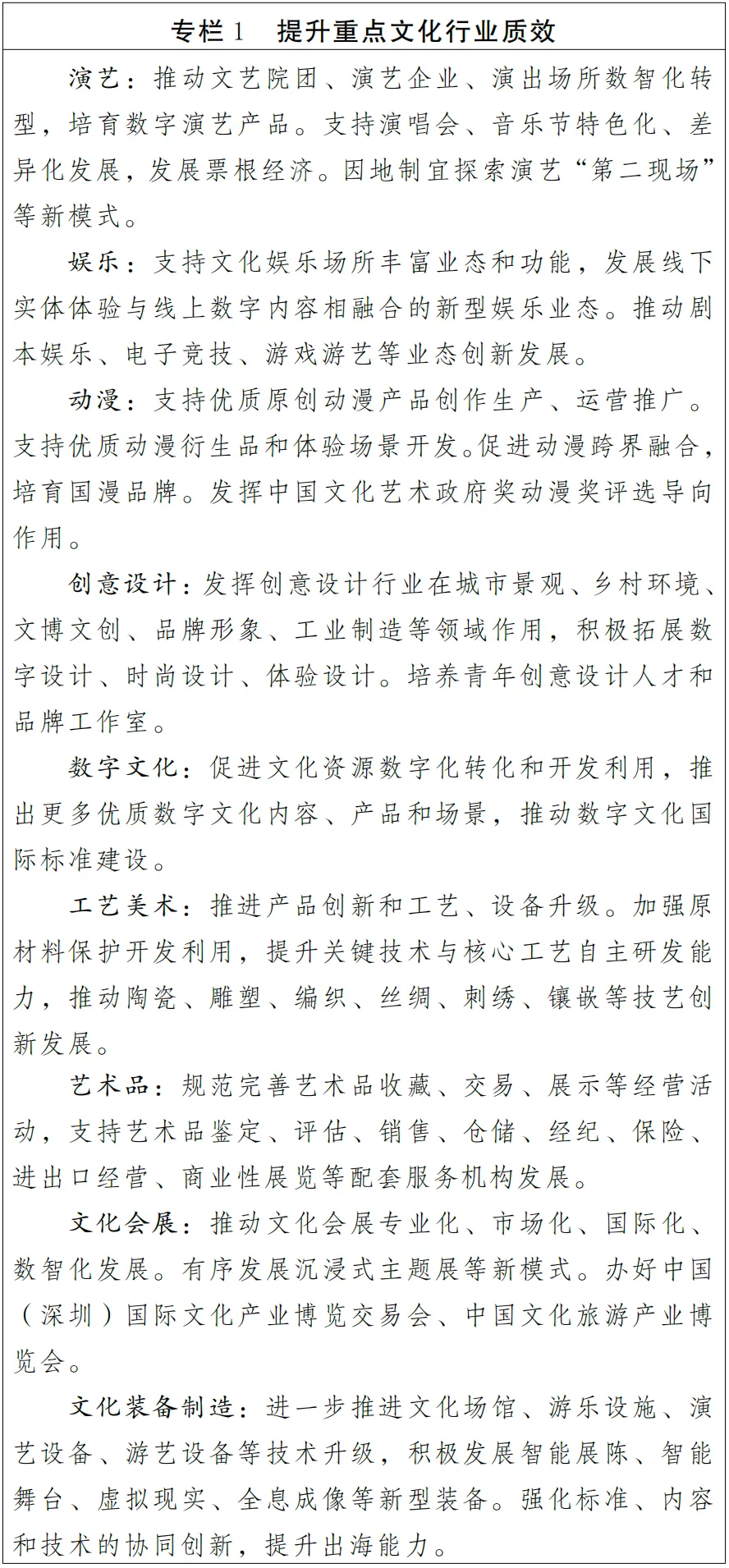 专栏1 提升重点文化行业质效

演艺：推动文艺院团、演艺企业、演出场所数智化转型，培育数字演艺产品。支持演唱会、音乐节特色化、差异化发展，发展票根经济。因地制宜探索演艺“第二现场”等新模式。

娱乐：支持文化娱乐场所丰富业态和功能，发展线下实体体验与线上数字内容相融合的新型娱乐业态。推动剧本娱乐、电子竞技、游戏游艺等业态创新发展。

动漫：支持优质原创动漫产品创作生产、运营推广。支持优质动漫衍生品和体验场景开发。促进动漫跨界融合，培育国漫品牌。发挥中国文化艺术政府奖动漫奖评选导向作用。

创意设计：发挥创意设计行业在城市景观、乡村环境、文博文创、品牌形象、工业制造等领域作用，积极拓展数字设计、时尚设计、体验设计。培养青年创意设计人才和品牌工作室。

数字文化：促进文化资源数字化转化和开发利用，推出更多优质数字文化内容、产品和场景，推动数字文化国际标准建设。

工艺美术：推进产品创新和工艺、设备升级。加强原材料保护开发利用，提升关键技术与核心工艺自主研发能力，推动陶瓷、雕塑、编织、丝绸、刺绣、镶嵌等技艺创新发展。

艺术品：规范完善艺术品收藏、交易、展示等经营活动，支持艺术品鉴定、评估、销售、仓储、经纪、保险、进出口经营、商业性展览等配套服务机构发展。

文化会展：推动文化会展专业化、市场化、国际化、数智化发展。有序发展沉浸式主题展等新模式。办好中国（深圳）国际文化产业博览交易会、中国文化旅游产业博览会。

文化装备制造：进一步推进文化场馆、游乐设施、演艺设备、游艺设备等技术升级，积极发展智能展陈、智能舞台、虚拟现实、全息成像等新型装备。强化标准、内容和技术的协同创新，提升出海能力。